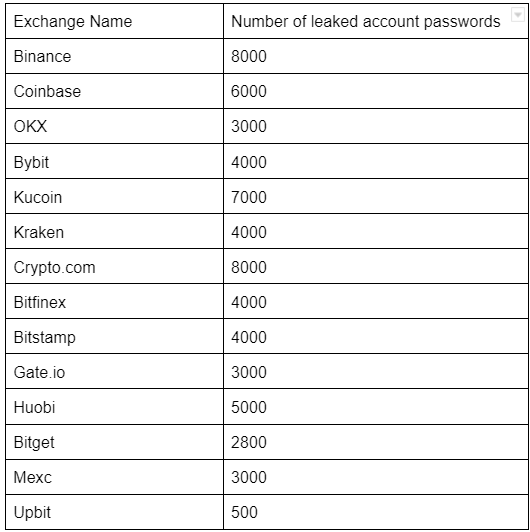 | Exchange Name | Number of leaked account passwords |
|---|---|
| Binance | 8000 |
| Coinbase | 6000 |
| OKX | 3000 |
| Bybit | 4000 |
| Kucoin | 7000 |
| Kraken | 4000 |
| Crypto.com | 8000 |
| Bitfinex | 4000 |
| Bitstamp | 4000 |
| Gate.io | 3000 |
| Huobi | 5000 |
| Bitget | 2800 |
| Mexc | 3000 |
| Upbit | 500 |